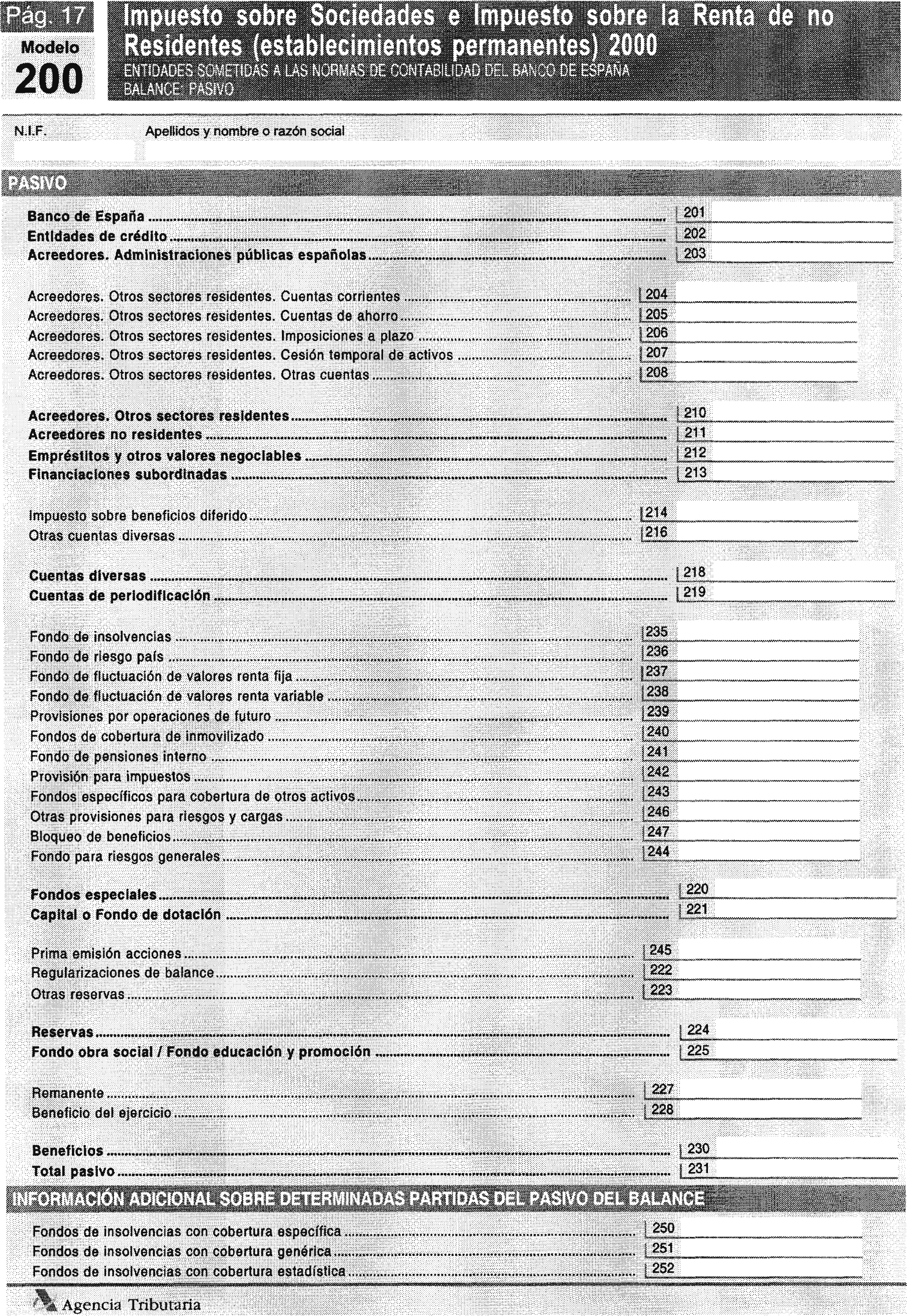 Pág. 17

Modelo
200

Impuesto sobre Sociedades e Impuesto sobre la Renta de no Residentes (establecimientos permanentes) 2000

ENTIDADES SOMETIDAS A LAS NORMAS DE CONTABILIDAD DEL BANCO DE ESPAÑA
BALANCE: PASIVO

N.I.F.

Apellidos y nombre o razón social

PASIVO

Banco de España ........ 201
Entidades de crédito ........ 202
Acreedores. Administraciones públicas españolas ........ 203

Acreedores. Otros sectores residentes. Cuentas corrientes ........ 204
Acreedores. Otros sectores residentes. Cuentas de ahorro ........ 205
Acreedores. Otros sectores residentes. Imposiciones a plazo ........ 206
Acreedores. Otros sectores residentes. Cesión temporal de activos ........ 207
Acreedores. Otros sectores residentes. Otras cuentas ........ 208

Acreedores. Otros sectores residentes ........ 210
Acreedores no residentes ........ 211
Empréstitos y otros valores negociables ........ 212
Financiaciones subordinadas ........ 213

Impuesto sobre beneficios diferido ........ 214
Otras cuentas diversas ........ 216

Cuentas diversas ........ 218
Cuentas de periodificación ........ 219

Fondo de insolvencias ........ 235
Fondo de riesgo país ........ 236
Fondo de fluctuación de valores renta fija ........ 237
Fondo de fluctuación de valores renta variable ........ 238
Provisiones por operaciones de futuro ........ 239
Fondos de cobertura de inmovilizado ........ 240
Fondo de pensiones interno ........ 241
Provisión para impuestos ........ 242
Fondos específicos para cobertura de otros activos ........ 243
Otras provisiones para riesgos y cargas ........ 246
Bloqueo de beneficios ........ 247
Fondo para riesgos generales ........ 244

Fondos especiales ........ 220
Capital o Fondo de dotación ........ 221

Prima emisión acciones ........ 245
Regularizaciones de balance ........ 222
Otras reservas ........ 223

Reservas ........ 224
Fondo obra social / Fondo educación y promoción ........ 225

Remanente ........ 227
Beneficio del ejercicio ........ 228

Beneficios ........ 230
Total pasivo ........ 231

INFORMACIÓN ADICIONAL SOBRE DETERMINADAS PARTIDAS DEL PASIVO DEL BALANCE

Fondos de insolvencias con cobertura específica ........ 250
Fondos de insolvencias con cobertura genérica ........ 251
Fondos de insolvencias con cobertura estadística ........ 252

Agencia Tributaria